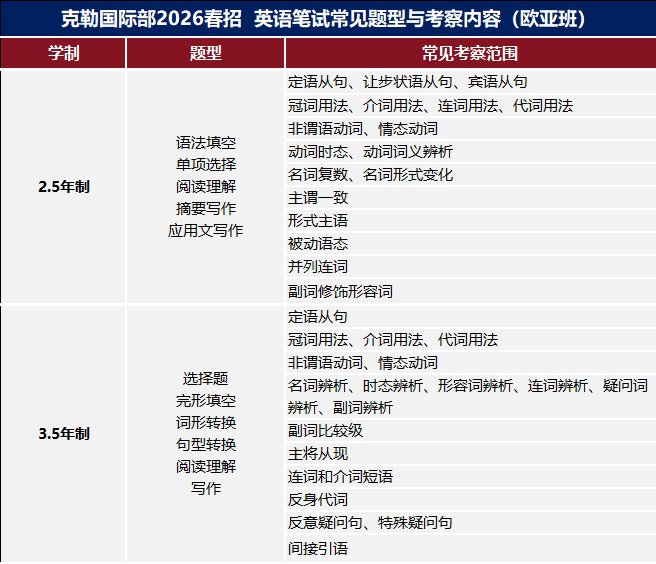 克勒国际部2026春招 英语笔试常见题型与考察内容（欧亚班）

| 学制 | 题型 | 常见考察范围 |
|---|---|---|
| 2.5年制 | 语法填空 单项选择 阅读理解 摘要写作 应用文写作 | 定语从句、让步状语从句、宾语从句 |
| | | 冠词用法、介词用法、连词用法、代词用法 |
| | | 非谓语动词、情态动词 |
| | | 动词时态、动词词义辨析 |
| | | 名词复数、名词形式变化 |
| | | 主谓一致 |
| | | 形式主语 |
| | | 被动语态 |
| | | 并列连词 |
| | | 副词修饰形容词 |
| 3.5年制 | 选择题 完形填空 词形转换 句型转换 阅读理解 写作 | 定语从句 |
| | | 冠词用法、介词用法、代词用法 |
| | | 非谓语动词、情态动词 |
| | | 名词辨析、时态辨析、形容词辨析、连词辨析、疑问词辨析、副词辨析 |
| | | 副词比较级 |
| | | 主将从现 |
| | | 连词和介词短语 |
| | | 反身代词 |
| | | 反意疑问句、特殊疑问句 |
| | | 间接引语 |